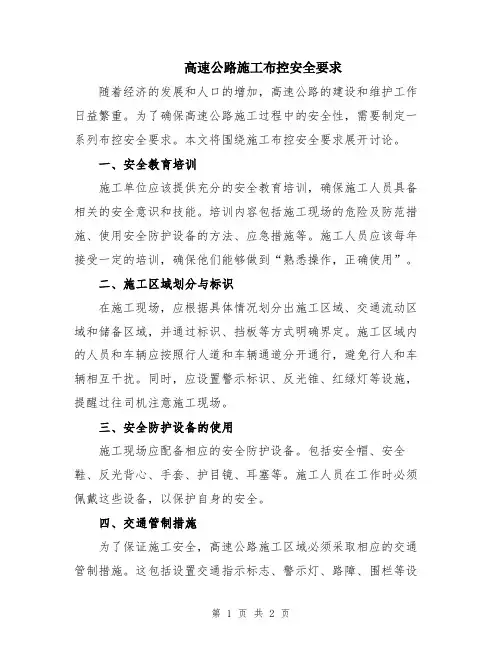 高速公路施工布控安全要求

随着经济的发展和人口的增加，高速公路的建设和维护工作日益繁重。为了确保高速公路施工过程中的安全性，需要制定一系列布控安全要求。本文将围绕施工布控安全要求展开讨论。

一、安全教育培训

施工单位应该提供充分的安全教育培训，确保施工人员具备相关的安全意识和技能。培训内容包括施工现场的危险及防范措施、使用安全防护设备的方法、应急措施等。施工人员应该每年接受一定的培训，确保他们能够做到“熟悉操作，正确使用”。

二、施工区域划分与标识

在施工现场，应根据具体情况划分出施工区域、交通流动区域和储备区域，并通过标识、挡板等方式明确界定。施工区域内的人员和车辆应按照行人道和车辆通道分开通行，避免行人和车辆相互干扰。同时，应设置警示标识、反光锥、红绿灯等设施，提醒过往司机注意施工现场。

三、安全防护设备的使用

施工现场应配备相应的安全防护设备。包括安全帽、安全鞋、反光背心、手套、护目镜、耳塞等。施工人员在工作时必须佩戴这些设备，以保护自身的安全。

四、交通管制措施

为了保证施工安全，高速公路施工区域必须采取相应的交通管制措施。这包括设置交通指示标志、警示灯、路障、围栏等设

第 1 页 共 2 页